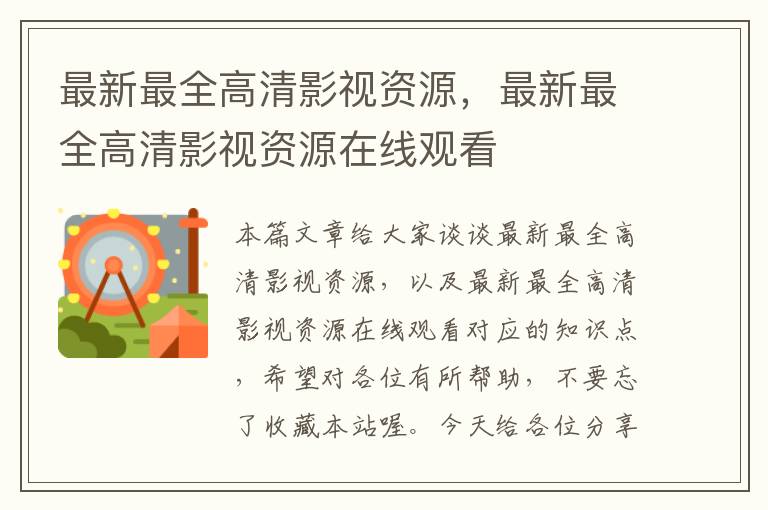 最新最全高清影视资源，最新最全高清影视资源在线观看

本篇文章给大家谈谈最新最全高清影视资源，以及最新最全高清影视资源在线观看对应的知识点，希望对各位有所帮助，不要忘了收藏本站喔。今天给各位分享